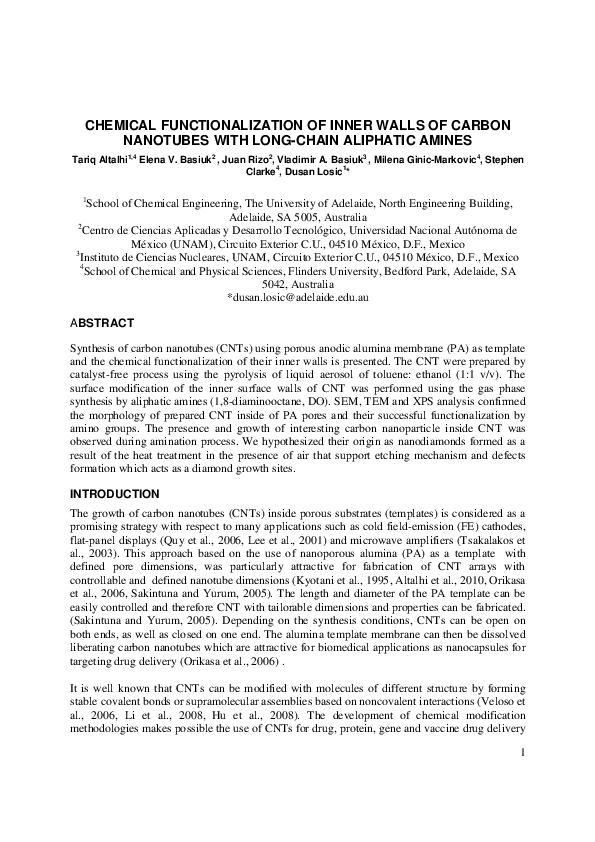 CHEMICAL FUNCTIONALIZATION OF INNER WALLS OF CARBON NANOTUBES WITH LONG-CHAIN ALIPHATIC AMINES

Tariq Altalhi$^{1,4}$ Elena V. Basiuk$^{2}$ , Juan Rizo$^{2}$, Vladimir A. Basiuk$^{3}$ , Milena Ginic-Markovic$^{4}$, Stephen Clarke$^{4}$, Dusan Losic$^{1*}$

$^{1}$School of Chemical Engineering, The University of Adelaide, North Engineering Building, Adelaide, SA 5005, Australia
$^{2}$Centro de Ciencias Aplicadas y Desarrollo Tecnológico, Universidad Nacional Autónoma de México (UNAM), Circuito Exterior C.U., 04510 México, D.F., Mexico
$^{3}$Instituto de Ciencias Nucleares, UNAM, Circuito Exterior C.U., 04510 México, D.F., Mexico
$^{4}$School of Chemical and Physical Sciences, Flinders University, Bedford Park, Adelaide, SA 5042, Australia
*dusan.losic@adelaide.edu.au

ABSTRACT

Synthesis of carbon nanotubes (CNTs) using porous anodic alumina membrane (PA) as template and the chemical functionalization of their inner walls is presented. The CNT were prepared by catalyst-free process using the pyrolysis of liquid aerosol of toluene: ethanol (1:1 v/v). The surface modification of the inner surface walls of CNT was performed using the gas phase synthesis by aliphatic amines (1,8-diaminooctane, DO). SEM, TEM and XPS analysis confirmed the morphology of prepared CNT inside of PA pores and their successful functionalization by amino groups. The presence and growth of interesting carbon nanoparticle inside CNT was observed during amination process. We hypothesized their origin as nanodiamonds formed as a result of the heat treatment in the presence of air that support etching mechanism and defects formation which acts as a diamond growth sites.

INTRODUCTION

The growth of carbon nanotubes (CNTs) inside porous substrates (templates) is considered as a promising strategy with respect to many applications such as cold field-emission (FE) cathodes, flat-panel displays (Quy et al., 2006, Lee et al., 2001) and microwave amplifiers (Tsakalakos et al., 2003). This approach based on the use of nanoporous alumina (PA) as a template with defined pore dimensions, was particularly attractive for fabrication of CNT arrays with controllable and defined nanotube dimensions (Kyotani et al., 1995, Altalhi et al., 2010, Orikasa et al., 2006, Sakintuna and Yurum, 2005). The length and diameter of the PA template can be easily controlled and therefore CNT with tailorable dimensions and properties can be fabricated. (Sakintuna and Yurum, 2005). Depending on the synthesis conditions, CNTs can be open on both ends, as well as closed on one end. The alumina template membrane can then be dissolved liberating carbon nanotubes which are attractive for biomedical applications as nanocapsules for targeting drug delivery (Orikasa et al., 2006) .

It is well known that CNTs can be modified with molecules of different structure by forming stable covalent bonds or supramolecular assemblies based on noncovalent interactions (Veloso et al., 2006, Li et al., 2008, Hu et al., 2008). The development of chemical modification methodologies makes possible the use of CNTs for drug, protein, gene and vaccine drug delivery

1